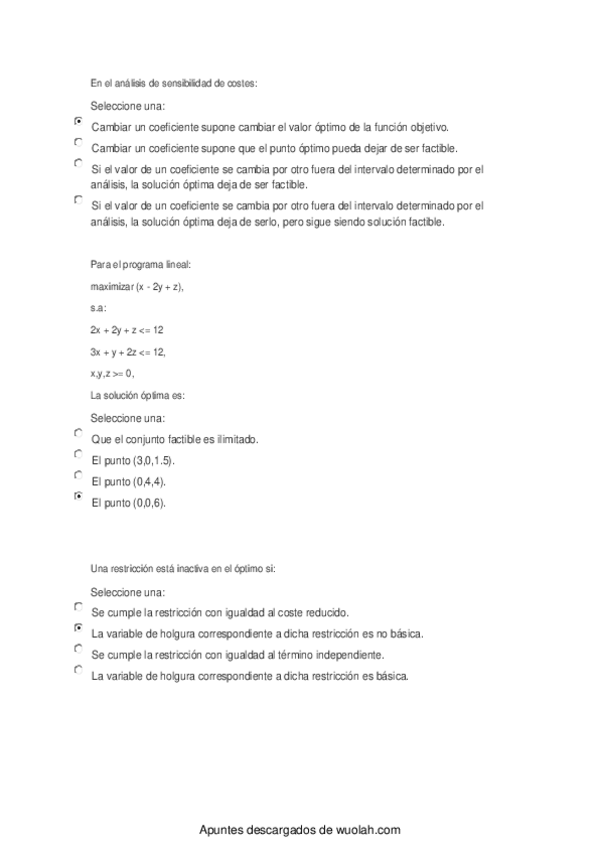 En el análisis de sensibilidad de costes:

Seleccione una:

Cambiar un coeficiente supone cambiar el valor óptimo de la función objetivo.

Cambiar un coeficiente supone que el punto óptimo pueda dejar de ser factible.

Si el valor de un coeficiente se cambia por otro fuera del intervalo determinado por el análisis, la solución óptima deja de ser factible.

Si el valor de un coeficiente se cambia por otro fuera del intervalo determinado por el análisis, la solución óptima deja de serlo, pero sigue siendo solución factible.

Para el programa lineal:

maximizar (x - 2y + z),

s.a:

2x + 2y + z <= 12

3x + y + 2z <= 12,

x,y,z >= 0,

La solución óptima es:

Seleccione una:

Que el conjunto factible es ilimitado.

El punto (3,0,1.5).

El punto (0,4,4).

El punto (0,0,6).

Una restricción está inactiva en el óptimo si:

Seleccione una:

Se cumple la restricción con igualdad al coste reducido.

La variable de holgura correspondiente a dicha restricción es no básica.

Se cumple la restricción con igualdad al término independiente.

La variable de holgura correspondiente a dicha restricción es básica.

Apuntes descargados de wuolah.com